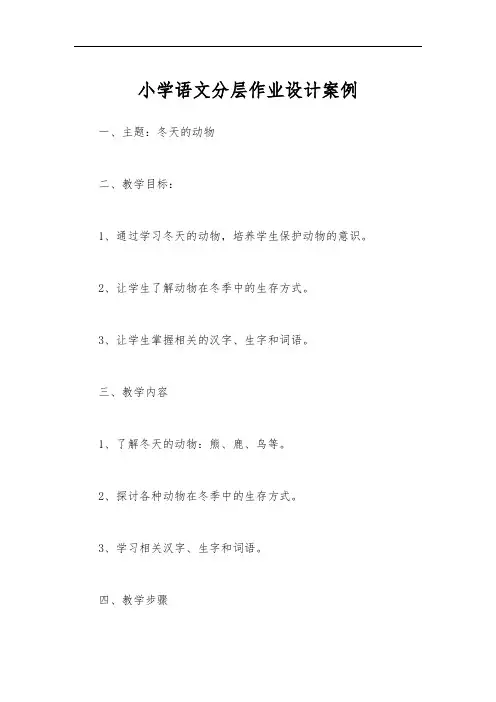 小学语文分层作业设计案例

一、主题：冬天的动物

二、教学目标：

1、通过学习冬天的动物，培养学生保护动物的意识。

2、让学生了解动物在冬季中的生存方式。

3、让学生掌握相关的汉字、生字和词语。

三、教学内容

1、了解冬天的动物：熊、鹿、鸟等。

2、探讨各种动物在冬季中的生存方式。

3、学习相关汉字、生字和词语。

四、教学步骤